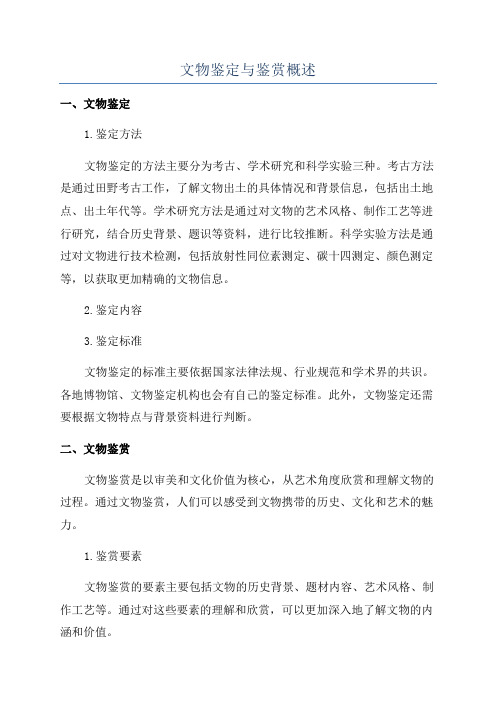 文物鉴定与鉴赏概述

一、文物鉴定

1.鉴定方法

文物鉴定的方法主要分为考古、学术研究和科学实验三种。考古方法是通过田野考古工作，了解文物出土的具体情况和背景信息，包括出土地点、出土年代等。学术研究方法是通过对文物的艺术风格、制作工艺等进行研究，结合历史背景、题识等资料，进行比较推断。科学实验方法是通过对文物进行技术检测，包括放射性同位素测定、碳十四测定、颜色测定等，以获取更加精确的文物信息。

2.鉴定内容

3.鉴定标准

文物鉴定的标准主要依据国家法律法规、行业规范和学术界的共识。各地博物馆、文物鉴定机构也会有自己的鉴定标准。此外，文物鉴定还需要根据文物特点与背景资料进行判断。

二、文物鉴赏

文物鉴赏是以审美和文化价值为核心，从艺术角度欣赏和理解文物的过程。通过文物鉴赏，人们可以感受到文物携带的历史、文化和艺术的魅力。

1.鉴赏要素

文物鉴赏的要素主要包括文物的历史背景、题材内容、艺术风格、制作工艺等。通过对这些要素的理解和欣赏，可以更加深入地了解文物的内涵和价值。